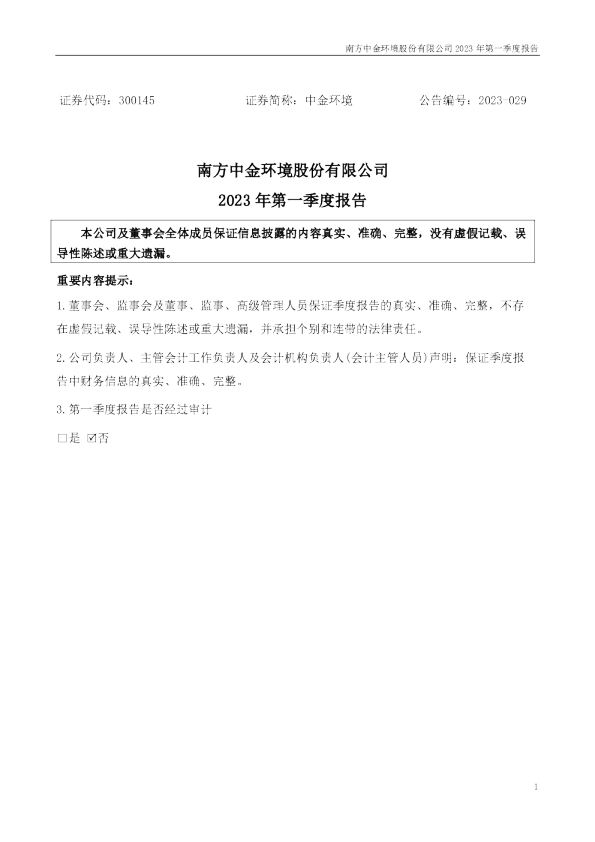 南方中金环境股份有限公司2023年第一季度报告

证券代码：300145 证券简称：中金环境 公告编号：2023-029

南方中金环境股份有限公司

2023年第一季度报告

本公司及董事会全体成员保证信息披露的内容真实、准确、完整，没有虚假记载、误导性陈述或重大遗漏。

重要内容提示：

1.董事会、监事会及董事、监事、高级管理人员保证季度报告的真实、准确、完整，不存在虚假记载、误导性陈述或重大遗漏，并承担个别和连带的法律责任。

2.公司负责人、主管会计工作负责人及会计机构负责人(会计主管人员)声明：保证季度报告中财务信息的真实、准确、完整。

3.第一季度报告是否经过审计

☐是 ☑否

1